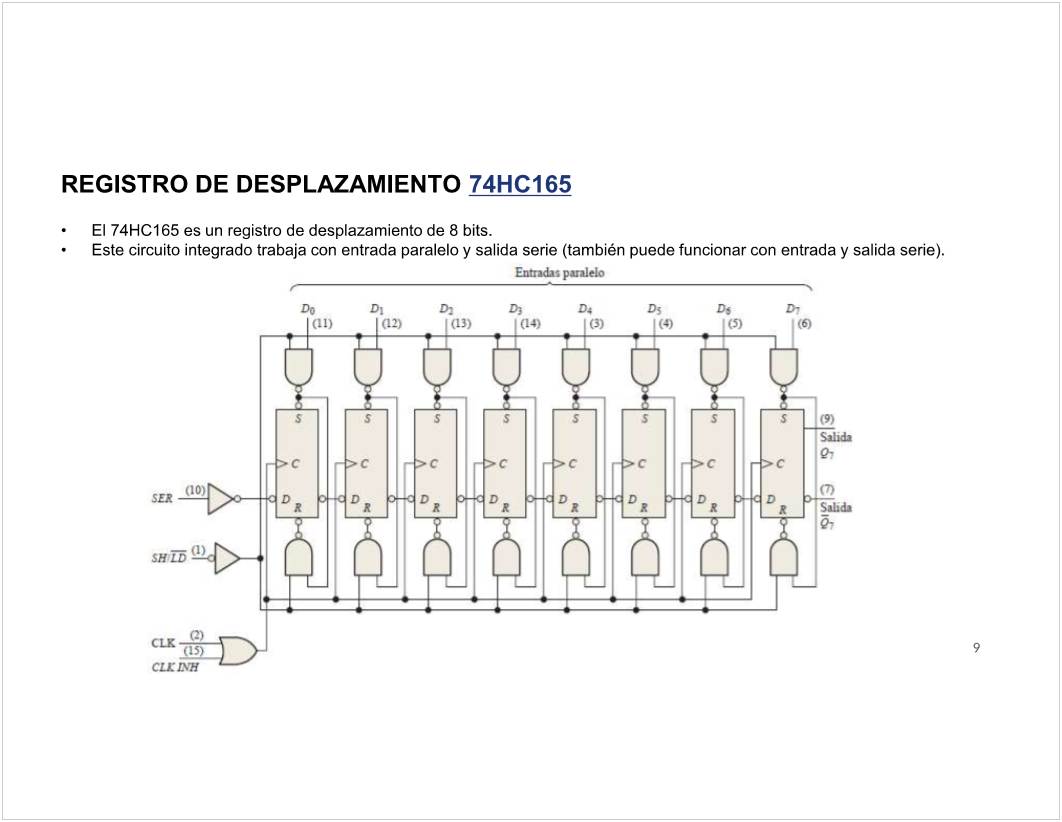 REGISTRO DE DESPLAZAMIENTO 74HC165

• El 74HC165 es un registro de desplazamiento de 8 bits.
• Este circuito integrado trabaja con entrada paralelo y salida serie (también puede funcionar con entrada y salida serie).

Entradas paralelo

$D_0$ (11) $D_1$ (12) $D_2$ (13) $D_3$ (14) $D_4$ (3) $D_5$ (4) $D_6$ (5) $D_7$ (6)

S S S S S S S S
C C C C C C C C
D R D R D R D R D R D R D R D R

(9) Salida $Q_7$

(7) Salida $\overline{Q}_7$

SER (10)

$SH/\overline{LD}$ (1)

CLK (2)
(15)
CLK INH

9